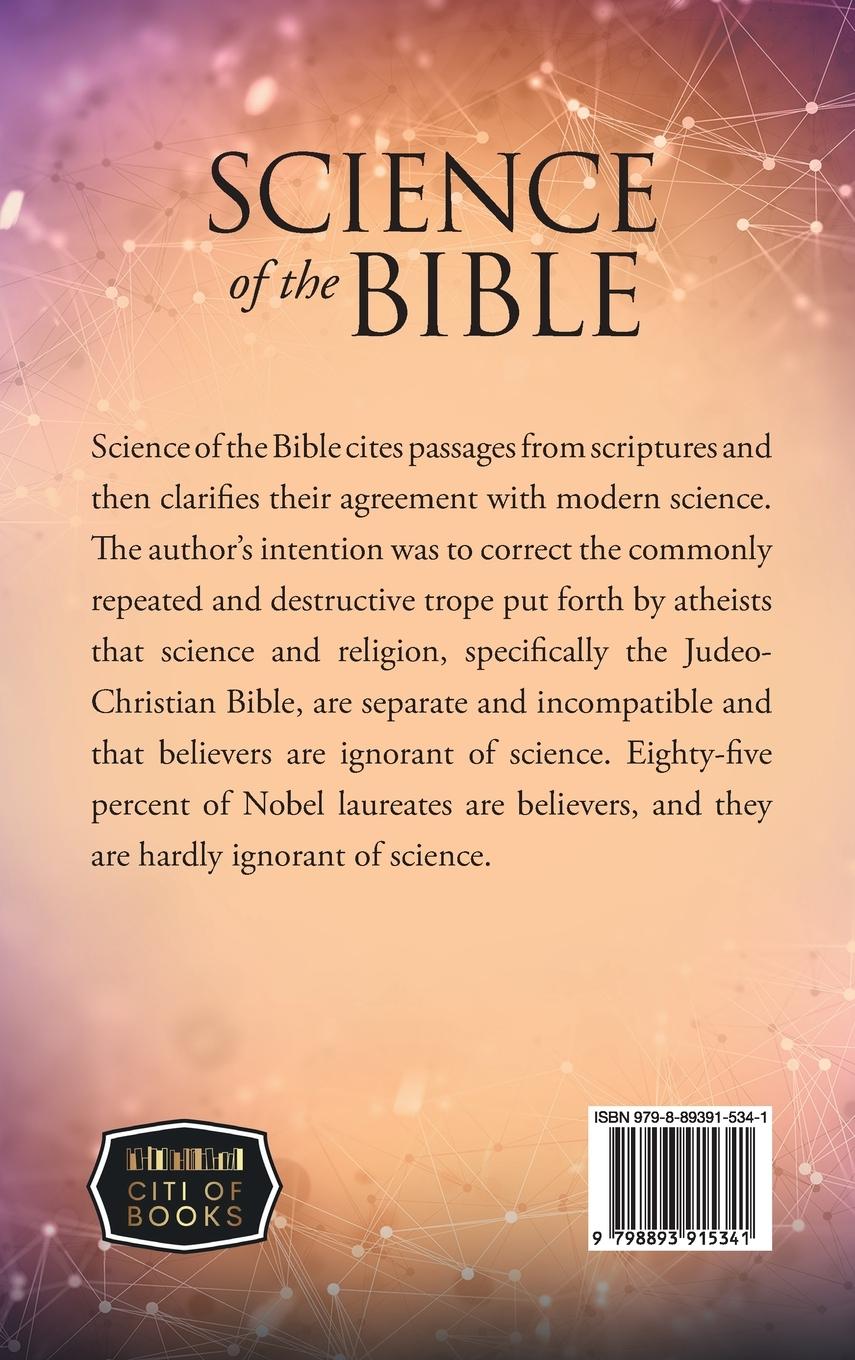 SCIENCE
of the BIBLE

Science of the Bible cites passages from scriptures and then clarifies their agreement with modern science. The author's intention was to correct the commonly repeated and destructive trope put forth by atheists that science and religion, specifically the Judeo-Christian Bible, are separate and incompatible and that believers are ignorant of science. Eighty-five percent of Nobel laureates are believers, and they are hardly ignorant of science.

CITI OF
BOOKS

ISBN 979-8-89391-534-1

9 798893 915341